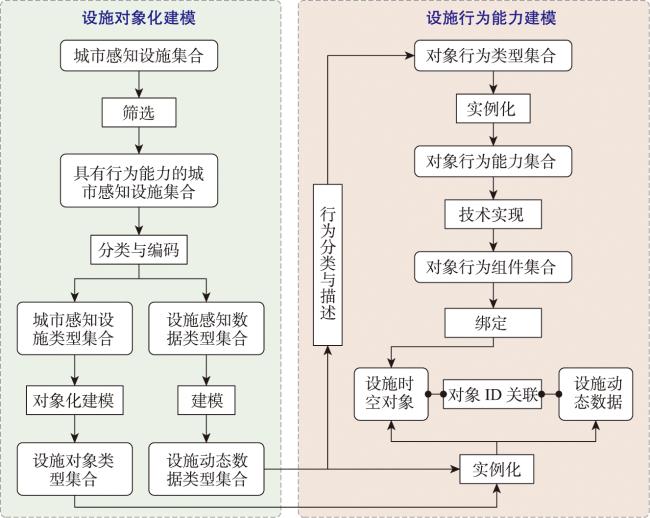 设施对象化建模

城市感知设施集合

筛选

具有行为能力的城市感知设施集合

分类与编码

城市感知设施类型集合

设施感知数据类型集合

对象化建模

建模

设施对象类型集合

设施动态数据类型集合

设施行为能力建模

对象行为类型集合

实例化

对象行为能力集合

技术实现

对象行为组件集合

绑定

行为分类与描述

设施时空对象

对象 ID 关联

设施动态数据

实例化